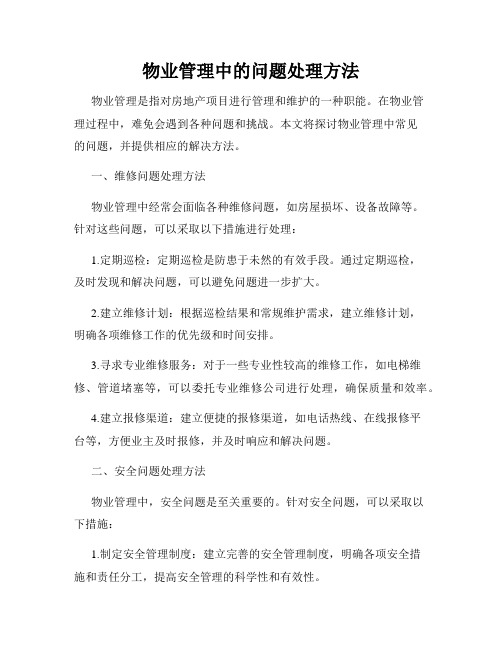 物业管理中的问题处理方法

物业管理是指对房地产项目进行管理和维护的一种职能。在物业管理过程中，难免会遇到各种问题和挑战。本文将探讨物业管理中常见的问题，并提供相应的解决方法。

一、维修问题处理方法

物业管理中经常会面临各种维修问题，如房屋损坏、设备故障等。针对这些问题，可以采取以下措施进行处理：

1.定期巡检：定期巡检是防患于未然的有效手段。通过定期巡检，及时发现和解决问题，可以避免问题进一步扩大。

2.建立维修计划：根据巡检结果和常规维护需求，建立维修计划，明确各项维修工作的优先级和时间安排。

3.寻求专业维修服务：对于一些专业性较高的维修工作，如电梯维修、管道堵塞等，可以委托专业维修公司进行处理，确保质量和效率。

4.建立报修渠道：建立便捷的报修渠道，如电话热线、在线报修平台等，方便业主及时报修，并及时响应和解决问题。

二、安全问题处理方法

物业管理中，安全问题是至关重要的。针对安全问题，可以采取以下措施：

1.制定安全管理制度：建立完善的安全管理制度，明确各项安全措施和责任分工，提高安全管理的科学性和有效性。